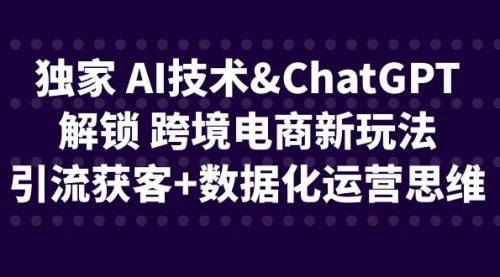 独家 AI技术&ChatGPT
解锁 跨境电商新玩法
引流获客+数据化运营思维